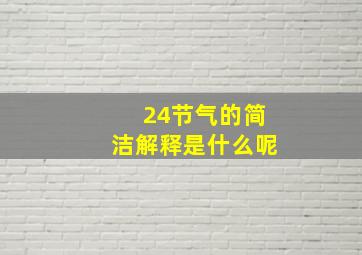 24节气的简洁解释是什么呢